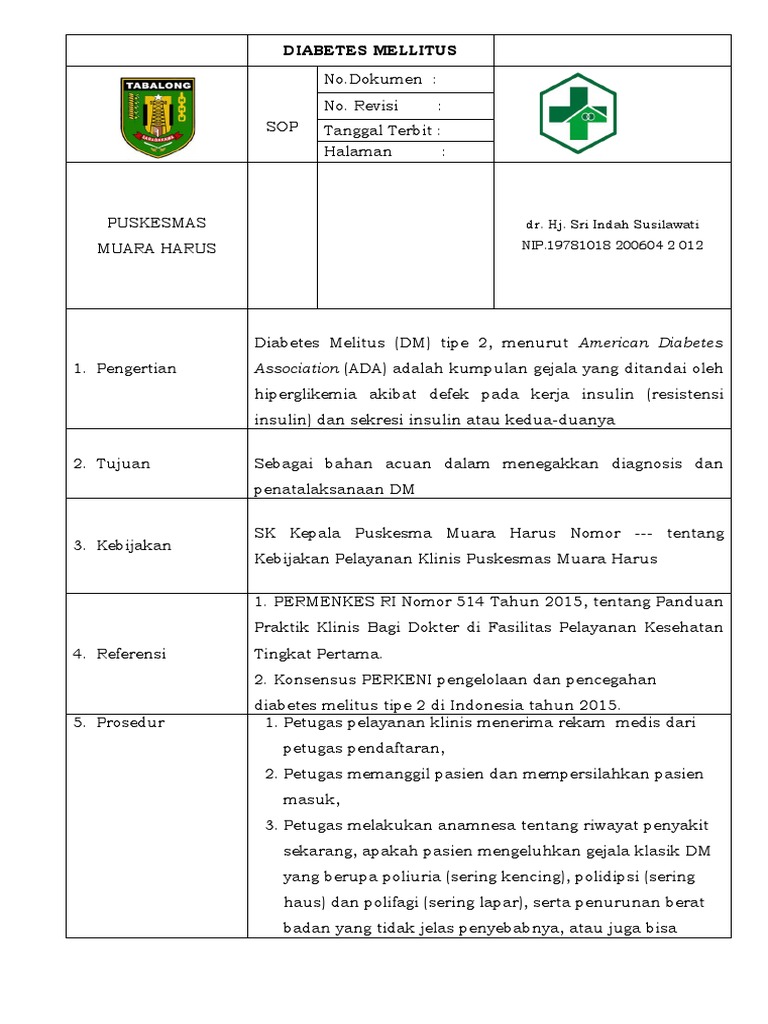 DIABETES MELLITUS

TABALONG

SOP

No.Dokumen :

No. Revisi :

Tanggal Terbit :

Halaman :

PUSKESMAS
MUARA HARUS

dr. Hj. Sri Indah Susilawati
NIP.19781018 200604 2 012

1. Pengertian

Diabetes Melitus (DM) tipe 2, menurut American Diabetes Association (ADA) adalah kumpulan gejala yang ditandai oleh hiperglikemia akibat defek pada kerja insulin (resistensi insulin) dan sekresi insulin atau kedua-duanya

2. Tujuan

Sebagai bahan acuan dalam menegakkan diagnosis dan penatalaksanaan DM

3. Kebijakan

SK Kepala Puskesma Muara Harus Nomor --- tentang Kebijakan Pelayanan Klinis Puskesmas Muara Harus

4. Referensi

1. PERMENKES RI Nomor 514 Tahun 2015, tentang Panduan Praktik Klinis Bagi Dokter di Fasilitas Pelayanan Kesehatan Tingkat Pertama.

2. Konsensus PERKENI pengelolaan dan pencegahan diabetes melitus tipe 2 di Indonesia tahun 2015.

5. Prosedur

1. Petugas pelayanan klinis menerima rekam medis dari petugas pendaftaran,

2. Petugas memanggil pasien dan mempersilahkan pasien masuk,

3. Petugas melakukan anamnesa tentang riwayat penyakit sekarang, apakah pasien mengeluhkan gejala klasik DM yang berupa poliuria (sering kencing), polidipsi (sering haus) dan polifagi (sering lapar), serta penurunan berat badan yang tidak jelas penyebabnya, atau juga bisa